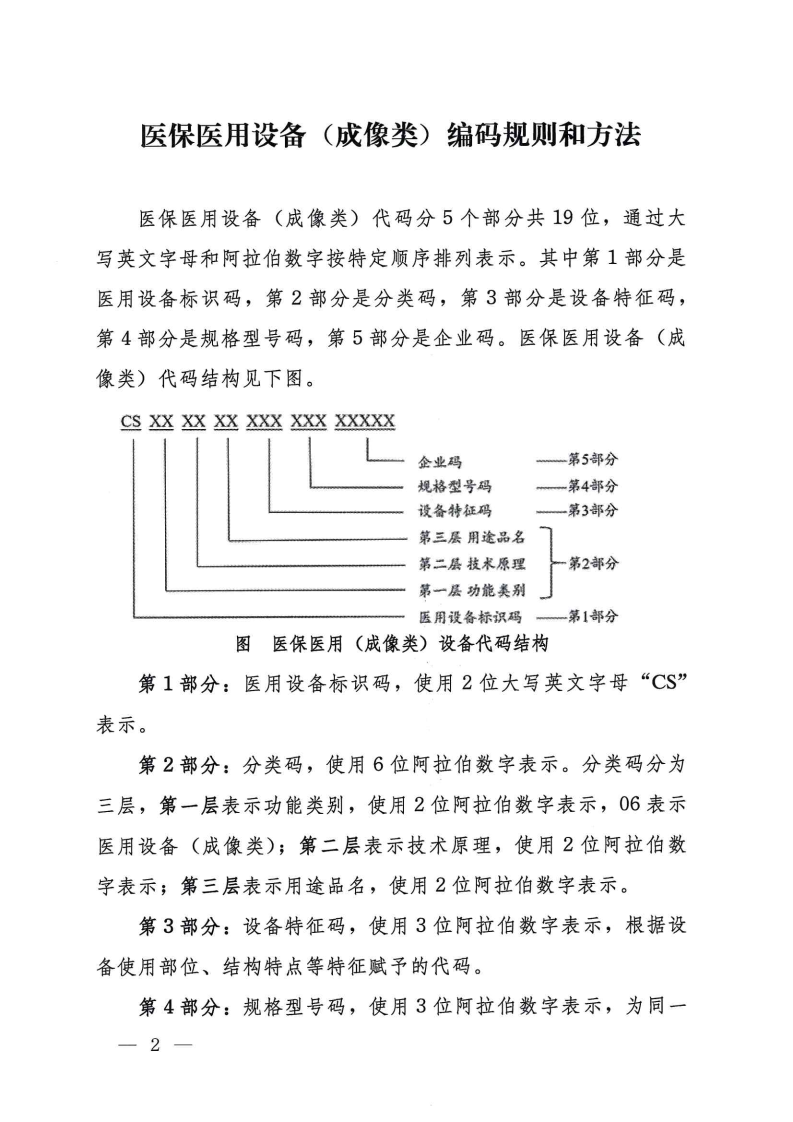 医保医用设备（成像类）编码规则和方法

医保医用设备（成像类）代码分5个部分共19位，通过大写英文字母和阿拉伯数字按特定顺序排列表示。其中第1部分是医用设备标识码，第2部分是分类码，第3部分是设备特征码，第4部分是规格型号码，第5部分是企业码。医保医用设备（成像类）代码结构见下图。

CS XX XX XX XXX XXX XXXXX

企业码 ——第5部分
规格型号码 ——第4部分
设备特征码 ——第3部分
第三层 用途品名
第二层 技术原理 第2部分
第一层 功能类别
医用设备标识码 ——第1部分

图 医保医用（成像类）设备代码结构

第1部分：医用设备标识码，使用2位大写英文字母“CS”表示。

第2部分：分类码，使用6位阿拉伯数字表示。分类码分为三层，第一层表示功能类别，使用2位阿拉伯数字表示，06表示医用设备（成像类）；第二层表示技术原理，使用2位阿拉伯数字表示；第三层表示用途品名，使用2位阿拉伯数字表示。

第3部分：设备特征码，使用3位阿拉伯数字表示，根据设备使用部位、结构特点等特征赋予的代码。

第4部分：规格型号码，使用3位阿拉伯数字表示，为同一

— 2 —